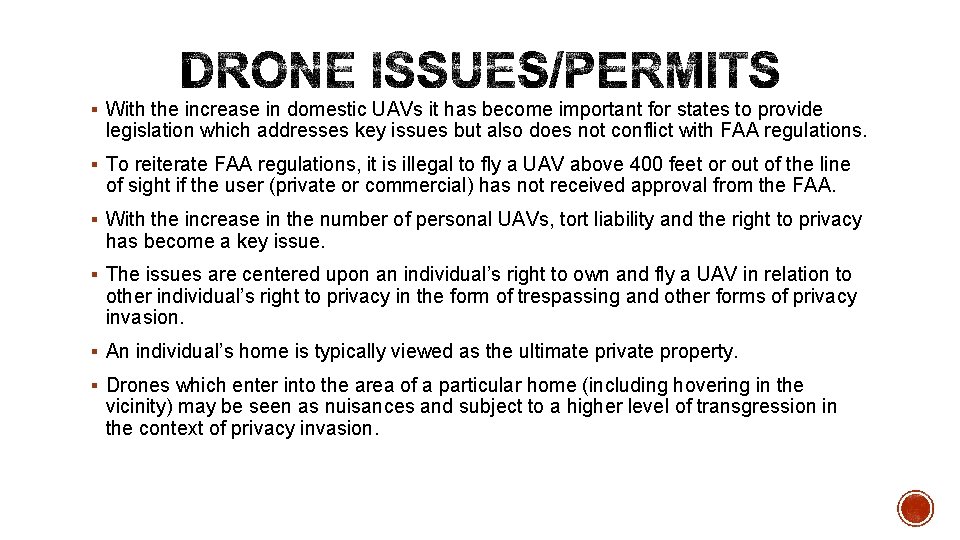 DRONE ISSUES/PERMITS

▪ With the increase in domestic UAVs it has become important for states to provide legislation which addresses key issues but also does not conflict with FAA regulations.

▪ To reiterate FAA regulations, it is illegal to fly a UAV above 400 feet or out of the line of sight if the user (private or commercial) has not received approval from the FAA.

▪ With the increase in the number of personal UAVs, tort liability and the right to privacy has become a key issue.

▪ The issues are centered upon an individual's right to own and fly a UAV in relation to other individual's right to privacy in the form of trespassing and other forms of privacy invasion.

▪ An individual's home is typically viewed as the ultimate private property.

▪ Drones which enter into the area of a particular home (including hovering in the vicinity) may be seen as nuisances and subject to a higher level of transgression in the context of privacy invasion.